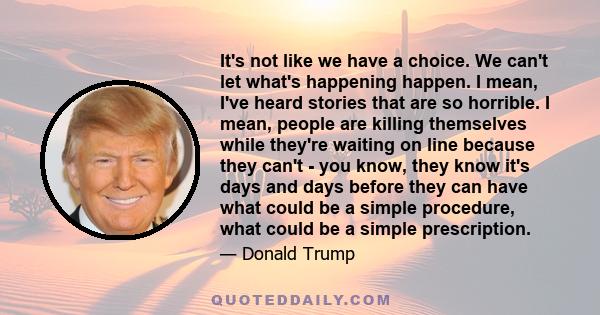 It's not like we have a choice. We can't let what's happening happen. I mean, I've heard stories that are so horrible. I mean, people are killing themselves while they're waiting on line because they can't - you know, they know it's days and days before they can have what could be a simple procedure, what could be a simple prescription.

— Donald Trump

QUOTEDDAILY.COM